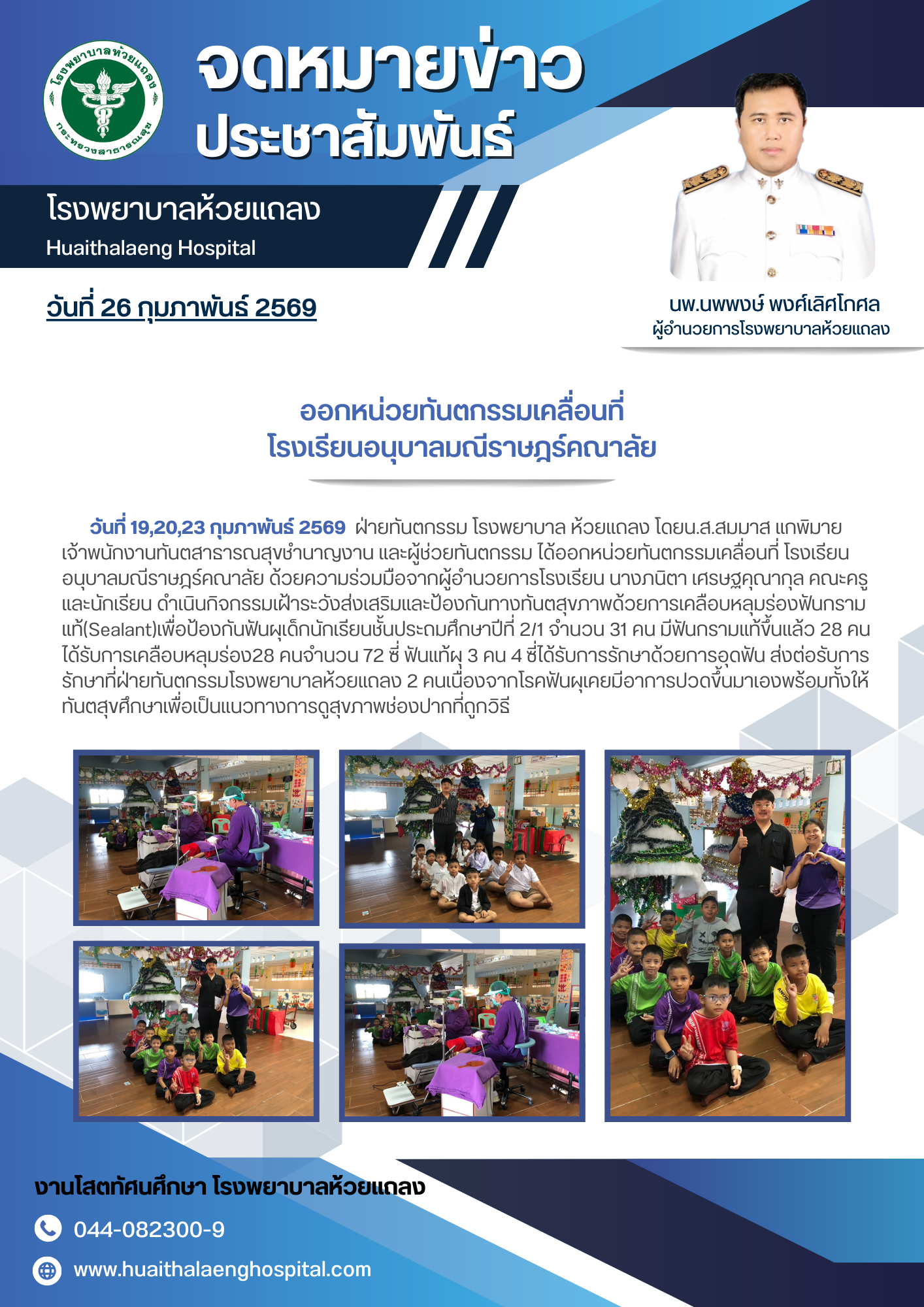 โรงพยาบาลห้วยแถลง

กระทรวงสาธารณสุข

จดหมายข่าว
ประชาสัมพันธ์

โรงพยาบาลห้วยแถลง
Huaithalaeng Hospital

วันที่ 26 กุมภาพันธ์ 2569

นพ.นพพงษ์ พงศ์เลิศโกศล
ผู้อำนวยการโรงพยาบาลห้วยแถลง

ออกหน่วยทันตกรรมเคลื่อนที่
โรงเรียนอนุบาลมณีราษฎร์คณาลัย

วันที่ 19,20,23 กุมภาพันธ์ 2569 ฝ่ายทันตกรรม โรงพยาบาล ห้วยแถลง โดยน.ส.สมมาส แกพิมาย เจ้าพนักงานทันตสาธารณสุขชำนาญงาน และผู้ช่วยทันตกรรม ได้ออกหน่วยทันตกรรมเคลื่อนที่ โรงเรียนอนุบาลมณีราษฎร์คณาลัย ด้วยความร่วมมือจากผู้อำนวยการโรงเรียน นางภนิตา เศรษฐคุณากุล คณะครูและนักเรียน ดำเนินกิจกรรมเฝ้าระวังส่งเสริมและป้องกันทางทันตสุขภาพด้วยการเคลือบหลุมร่องฟันกรามแท้(Sealant)เพื่อป้องกันฟันผุเด็กนักเรียนชั้นประถมศึกษาปีที่ 2/1 จำนวน 31 คน มีฟันกรามแท้ขึ้นแล้ว 28 คน ได้รับการเคลือบหลุมร่อง28 คนจำนวน 72 ซี่ ฟันแท้ผุ 3 คน 4 ซี่ได้รับการรักษาด้วยการอุดฟัน ส่งต่อรับการรักษาที่ฝ่ายทันตกรรมโรงพยาบาลห้วยแถลง 2 คนเนื่องจากโรคฟันผุเคยมีอาการปวดขึ้นมาเองพร้อมทั้งให้ทันตสุขศึกษาเพื่อเป็นแนวทางการดูสุขภาพช่องปากที่ถูกวิธี

งานโสตทัศนศึกษา โรงพยาบาลห้วยแถลง

044-082300-9

www.huaithalaenghospital.com